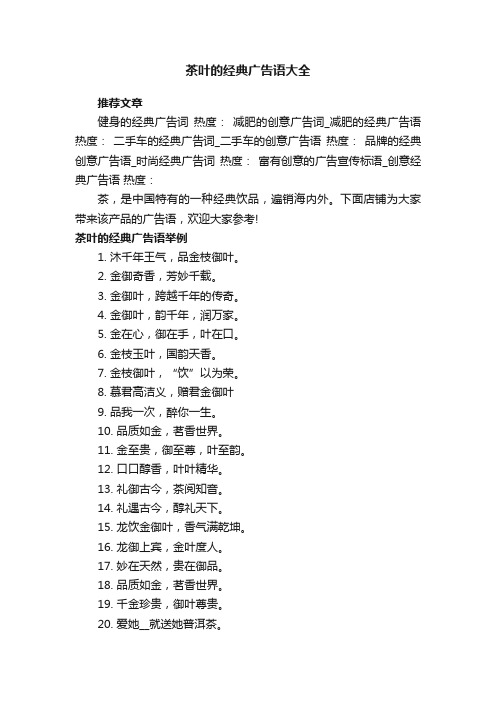 茶叶的经典广告语大全

推荐文章

健身的经典广告词 热度： 减肥的创意广告词_减肥的经典广告语 热度： 二手车的经典广告词_二手车的创意广告语 热度： 品牌的经典创意广告语_时尚经典广告词 热度： 富有创意的广告宣传标语_创意经典广告语 热度：

茶，是中国特有的一种经典饮品，遍销海内外。下面店铺为大家带来该产品的广告语，欢迎大家参考!

茶叶的经典广告语举例

1. 沐千年王气，品金枝御叶。
2. 金御奇香，芳妙千载。
3. 金御叶，跨越千年的传奇。
4. 金御叶，韵千年，润万家。
5. 金在心，御在手，叶在口。
6. 金枝玉叶，国韵天香。
7. 金枝御叶，“饮”以为荣。
8. 慕君高洁义，赠君金御叶
9. 品我一次，醉你一生。
10. 品质如金，茗香世界。
11. 金至贵，御至尊，叶至韵。
12. 口口醇香，叶叶精华。
13. 礼御古今，茶阅知音。
14. 礼遇古今，醇礼天下。
15. 龙饮金御叶，香气满乾坤。
16. 龙御上宾，金叶度人。
17. 妙在天然，贵在御品。
18. 品质如金，茗香世界。
19. 千金珍贵，御叶尊贵。
20. 爱她__就送她普洱茶。